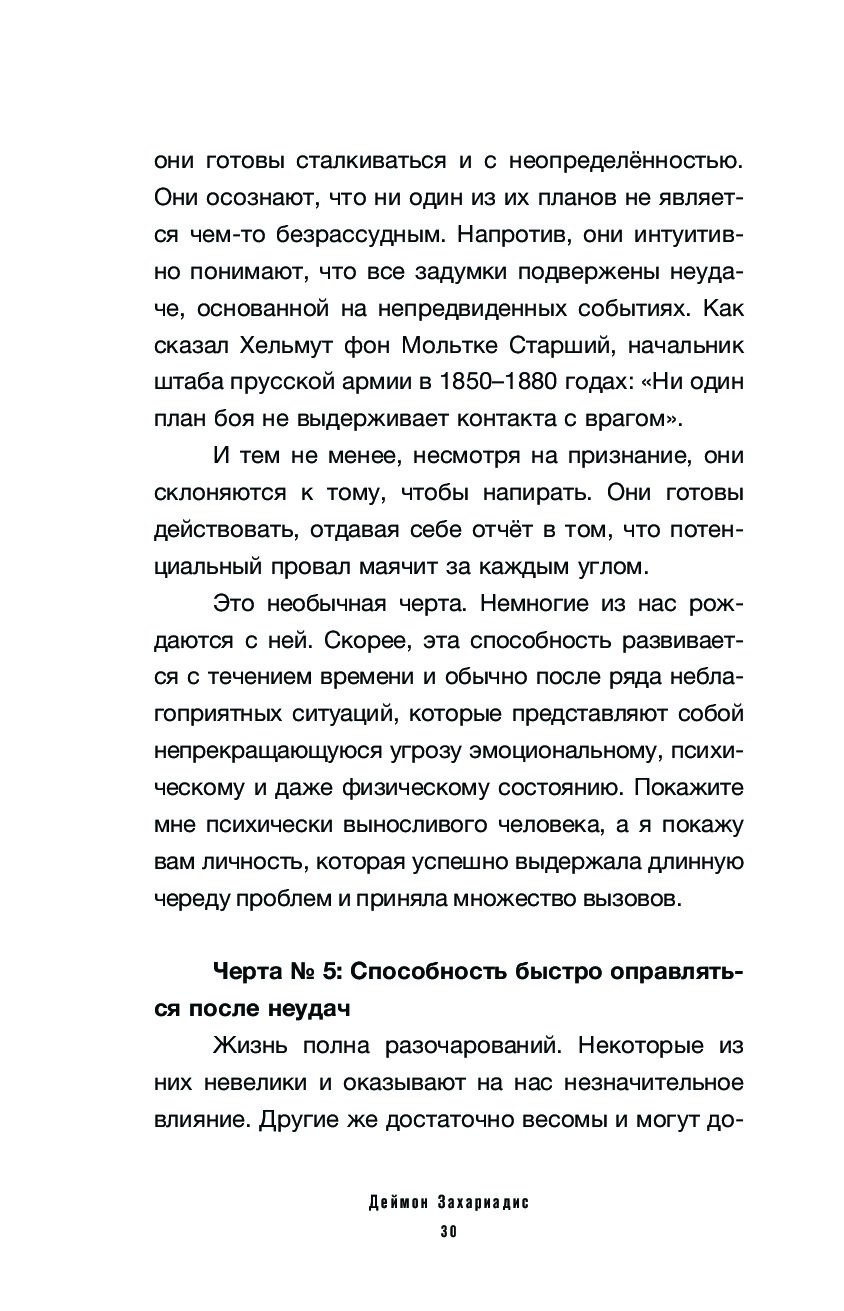 они готовы сталкиваться и с неопределённостью. Они осознают, что ни один из их планов не является чем-то безрассудным. Напротив, они интуитивно понимают, что все задумки подвержены неудаче, основанной на непредвиденных событиях. Как сказал Хельмут фон Мольтке Старший, начальник штаба прусской армии в 1850–1880 годах: «Ни один план боя не выдерживает контакта с врагом».

И тем не менее, несмотря на признание, они склоняются к тому, чтобы напирать. Они готовы действовать, отдавая себе отчёт в том, что потенциальный провал маячит за каждым углом.

Это необычная черта. Немногие из нас рождаются с ней. Скорее, эта способность развивается с течением времени и обычно после ряда неблагоприятных ситуаций, которые представляют собой непрекращающуюся угрозу эмоциональному, психическому и даже физическому состоянию. Покажите мне психически выносливого человека, а я покажу вам личность, которая успешно выдержала длинную череду проблем и приняла множество вызовов.

Черта № 5: Способность быстро оправляться после неудач

Жизнь полна разочарований. Некоторые из них невелики и оказывают на нас незначительное влияние. Другие же достаточно весомы и могут до-

Деймон Захариадис
30